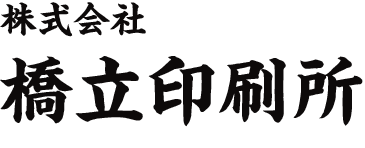 株式会社
橋立印刷所